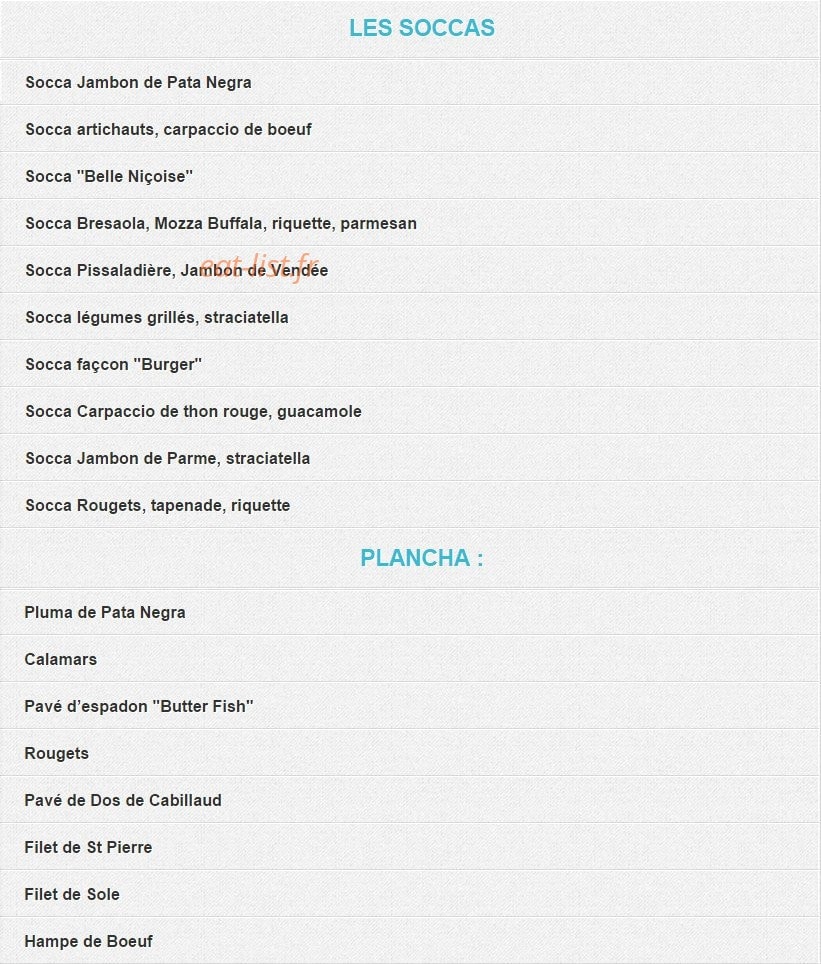 LES SOCCAS

Socca Jambon de Pata Negra

Socca artichauts, carpaccio de boeuf

Socca "Belle Niçoise"

Socca Bresaola, Mozza Buffala, riquette, parmesan

Socca Pissaladière, Jambon de Vendée

eat-list.fr

Socca légumes grillés, straciatella

Socca façcon "Burger"

Socca Carpaccio de thon rouge, guacamole

Socca Jambon de Parme, straciatella

Socca Rougets, tapenade, riquette

PLANCHA :

Pluma de Pata Negra

Calamars

Pavé d'espadon "Butter Fish"

Rougets

Pavé de Dos de Cabillaud

Filet de St Pierre

Filet de Sole

Hampe de Boeuf